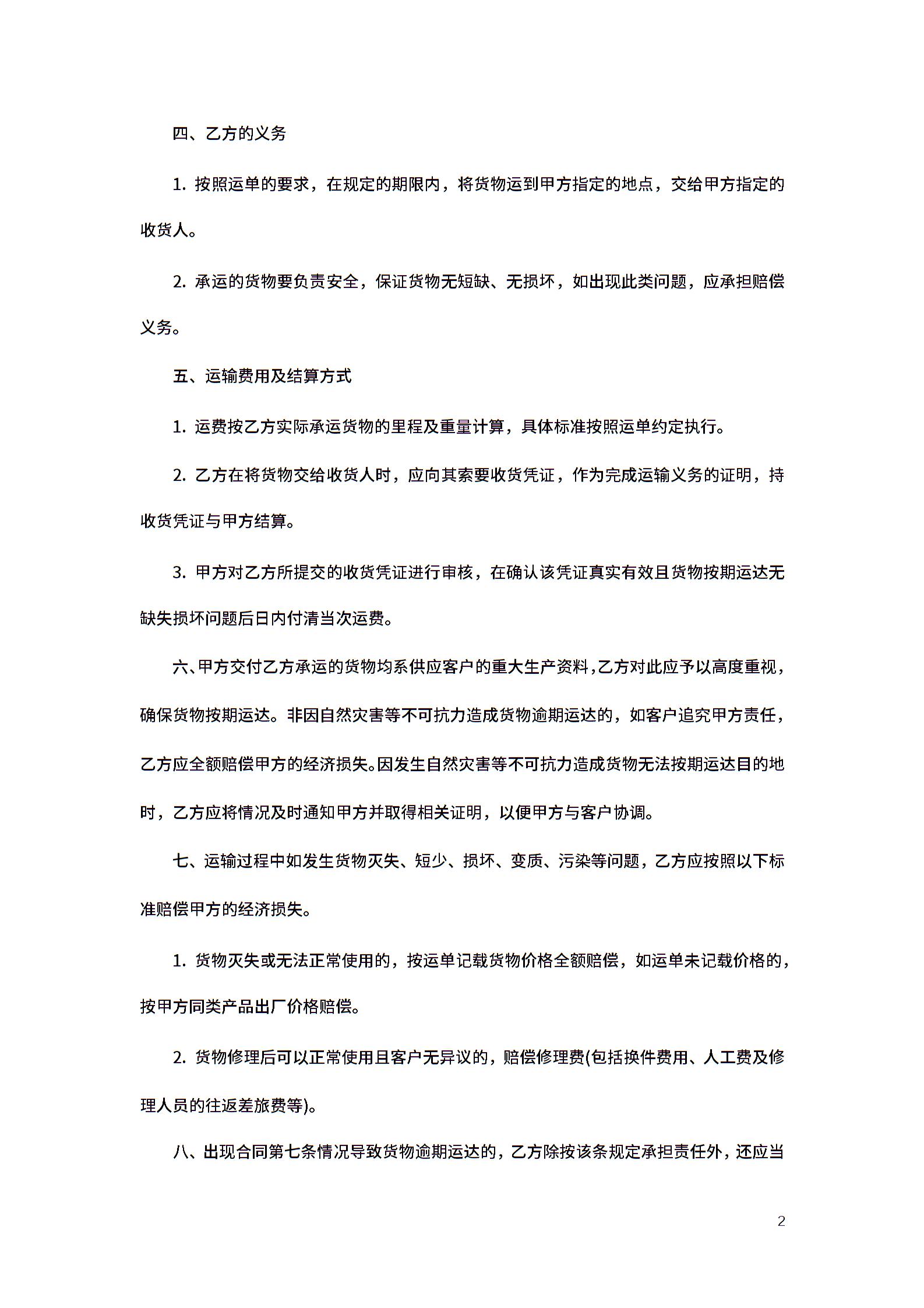 四、乙方的义务

1. 按照运单的要求，在规定的期限内，将货物运到甲方指定的地点，交给甲方指定的收货人。

2. 承运的货物要负责安全，保证货物无短缺、无损坏，如出现此类问题，应承担赔偿义务。

五、运输费用及结算方式

1. 运费按乙方实际承运货物的里程及重量计算，具体标准按照运单约定执行。

2. 乙方在将货物交给收货人时，应向其索要收货凭证，作为完成运输义务的证明，持收货凭证与甲方结算。

3. 甲方对乙方所提交的收货凭证进行审核，在确认该凭证真实有效且货物按期运达无缺失损坏问题后日内付清当次运费。

六、甲方交付乙方承运的货物均系供应客户的重大生产资料，乙方对此应予以高度重视，确保货物按期运达。非因自然灾害等不可抗力造成货物逾期运达的，如客户追究甲方责任，乙方应全额赔偿甲方的经济损失。因发生自然灾害等不可抗力造成货物无法按期运达目的地时，乙方应将情况及时通知甲方并取得相关证明，以便甲方与客户协调。

七、运输过程中如发生货物灭失、短少、损坏、变质、污染等问题，乙方应按照以下标准赔偿甲方的经济损失。

1. 货物灭失或无法正常使用的，按运单记载货物价格全额赔偿，如运单未记载价格的，按甲方同类产品出厂价格赔偿。

2. 货物修理后可以正常使用且客户无异议的，赔偿修理费(包括换件费用、人工费及修理人员的往返差旅费等)。

八、出现合同第七条情况导致货物逾期运达的，乙方除按该条规定承担责任外，还应当

2